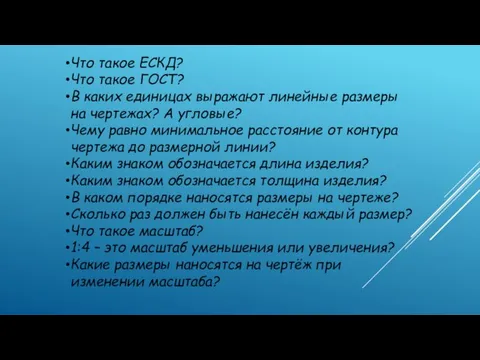 •Что такое ЕСКД?
•Что такое ГОСТ?
•В каких единицах выражают линейные размеры на чертежах? А угловые?
•Чему равно минимальное расстояние от контура чертежа до размерной линии?
•Каким знаком обозначается длина изделия?
•Каким знаком обозначается толщина изделия?
•В каком порядке наносятся размеры на чертеже?
•Сколько раз должен быть нанесён каждый размер?
•Что такое масштаб?
•1:4 – это масштаб уменьшения или увеличения?
•Какие размеры наносятся на чертёж при изменении масштаба?